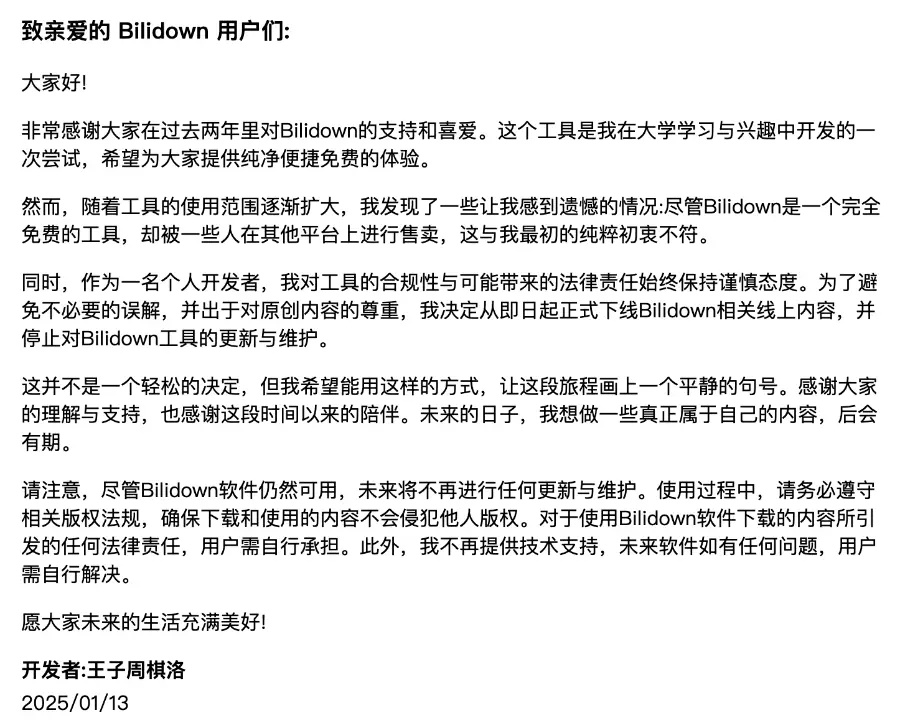 致亲爱的 Bilidown 用户们:

大家好!

非常感谢大家在过去两年里对Bilidown的支持和喜爱。这个工具是我在大学学习与兴趣中开发的一次尝试，希望为大家提供纯净便捷免费的体验。

然而，随着工具的使用范围逐渐扩大，我发现了一些让我感到遗憾的情况:尽管Bilidown是一个完全免费的工具，却被一些人在其他平台上进行售卖，这与我最初的纯粹初衷不符。

同时，作为一名个人开发者，我对工具的合规性与可能带来的法律责任始终保持谨慎态度。为了避免不必要的误解，并出于对原创内容的尊重，我决定从即日起正式下线Bilidown相关线上内容，并停止对Bilidown工具的更新与维护。

这并不是一个轻松的决定，但我希望能用这样的方式，让这段旅程画上一个平静的句号。感谢大家的理解与支持，也感谢这段时间以来的陪伴。未来的日子，我想做一些真正属于自己的内容，后会有期。

请注意，尽管Bilidown软件仍然可用，未来将不再进行任何更新与维护。使用过程中，请务必遵守相关版权法规，确保下载和使用的内容不会侵犯他人版权。对于使用Bilidown软件下载的内容所引发的任何法律责任，用户需自行承担。此外，我不再提供技术支持，未来软件如有任何问题，用户需自行解决。

愿大家未来的生活充满美好!

开发者:王子周棋洛
2025/01/13